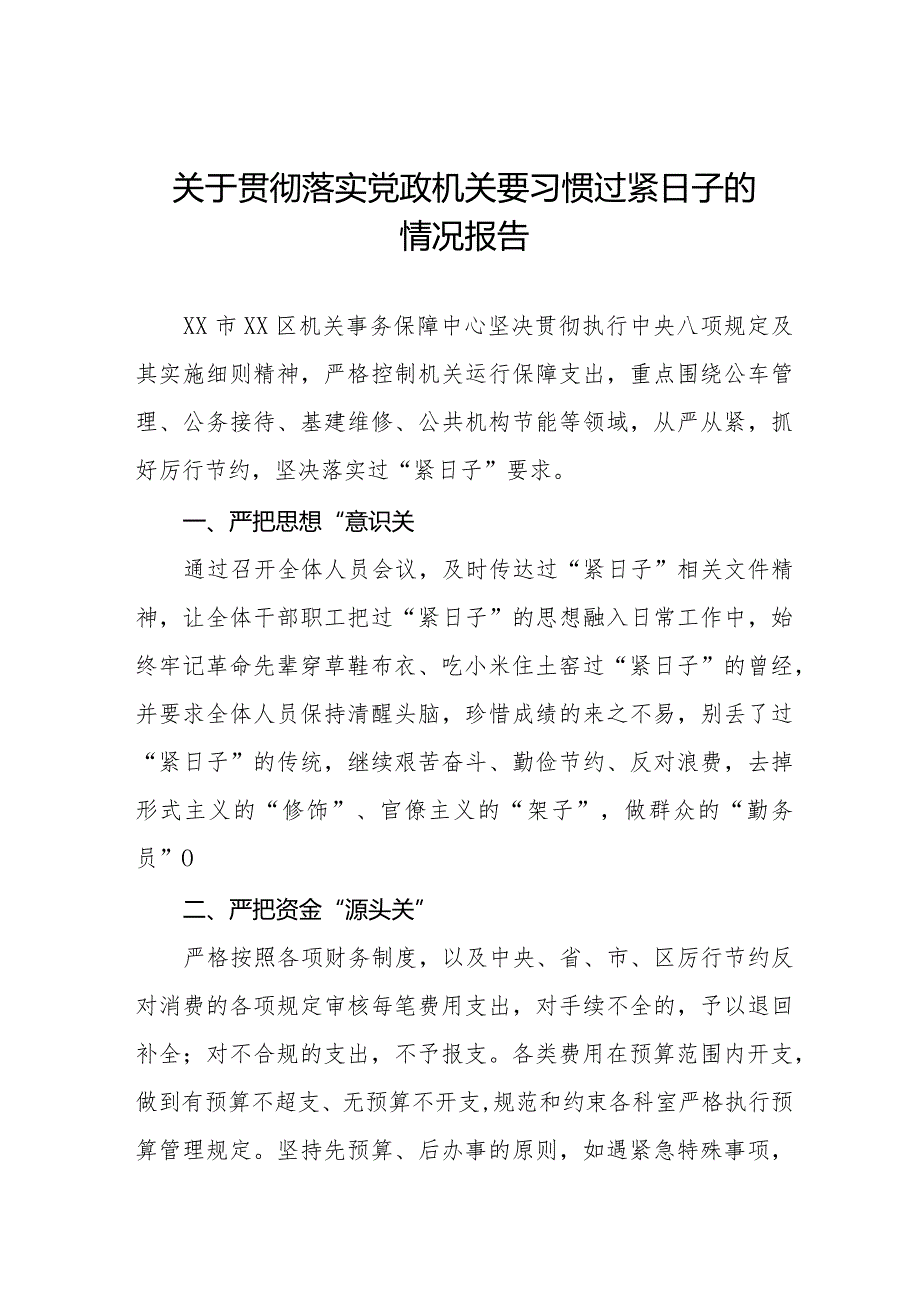 关于贯彻落实党政机关要习惯过紧日子的情况报告

XX市XX区机关事务保障中心坚决贯彻执行中央八项规定及其实施细则精神，严格控制机关运行保障支出，重点围绕公车管理、公务接待、基建维修、公共机构节能等领域，从严从紧，抓好厉行节约，坚决落实过“紧日子”要求。

一、严把思想“意识关

通过召开全体人员会议，及时传达过“紧日子”相关文件精神，让全体干部职工把过“紧日子”的思想融入日常工作中，始终牢记革命先辈穿草鞋布衣、吃小米住土窑过“紧日子”的曾经，并要求全体人员保持清醒头脑，珍惜成绩的来之不易，别丢了过“紧日子”的传统，继续艰苦奋斗、勤俭节约、反对浪费，去掉形式主义的“修饰”、官僚主义的“架子”，做群众的“勤务员”0

二、严把资金“源头关”

严格按照各项财务制度，以及中央、省、市、区厉行节约反对消费的各项规定审核每笔费用支出，对手续不全的，予以退回补全；对不合规的支出，不予报支。各类费用在预算范围内开支，做到有预算不超支、无预算不开支,规范和约束各科室严格执行预算管理规定。坚持先预算、后办事的原则，如遇紧急特殊事项，